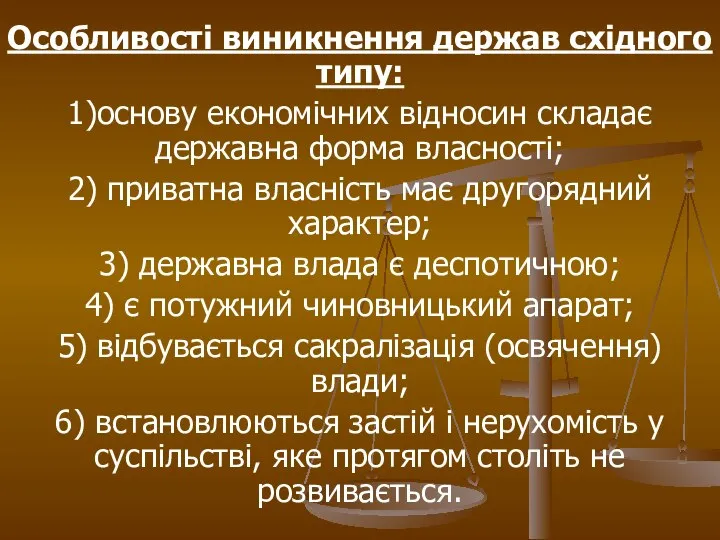 Особливості виникнення держав східного типу:

1)основу економічних відносин складає державна форма власності;

2) приватна власність має другорядний характер;

3) державна влада є деспотичною;

4) є потужний чиновницький апарат;

5) відбувається сакралізація (освячення) влади;

6) встановлюються застій і нерухомість у суспільстві, яке протягом століть не розвивається.